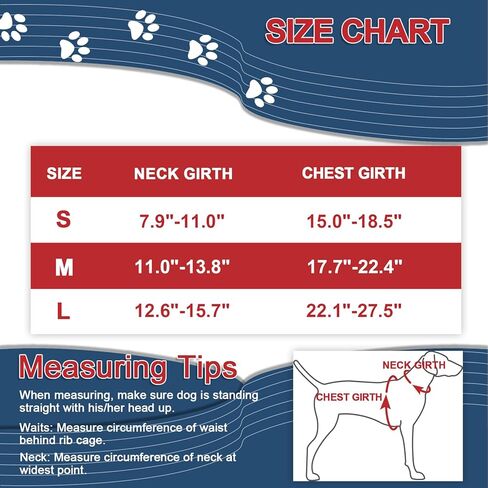 SIZE CHART

| SIZE | NECK GIRTH | CHEST GIRTH |
|---|---|---|
| S | 7.9"-11.0" | 15.0"-18.5" |
| M | 11.0"-13.8" | 17.7"-22.4" |
| L | 12.6"-15.7" | 22.1"-27.5" |

Measuring Tips

When measuring, make sure dog is standing straight with his/her head up.

Waits: Measure circumference of waist behind rib cage.

Neck: Measure circumference of neck at widest point.

NECK GIRTH

CHEST GIRTH